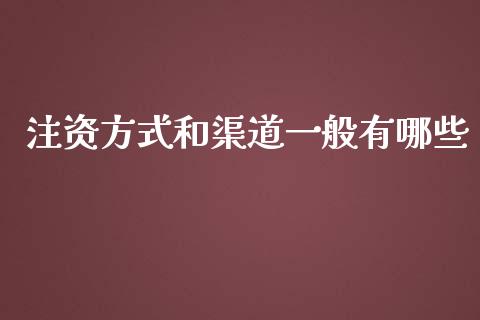 注资方式和渠道一般有哪些